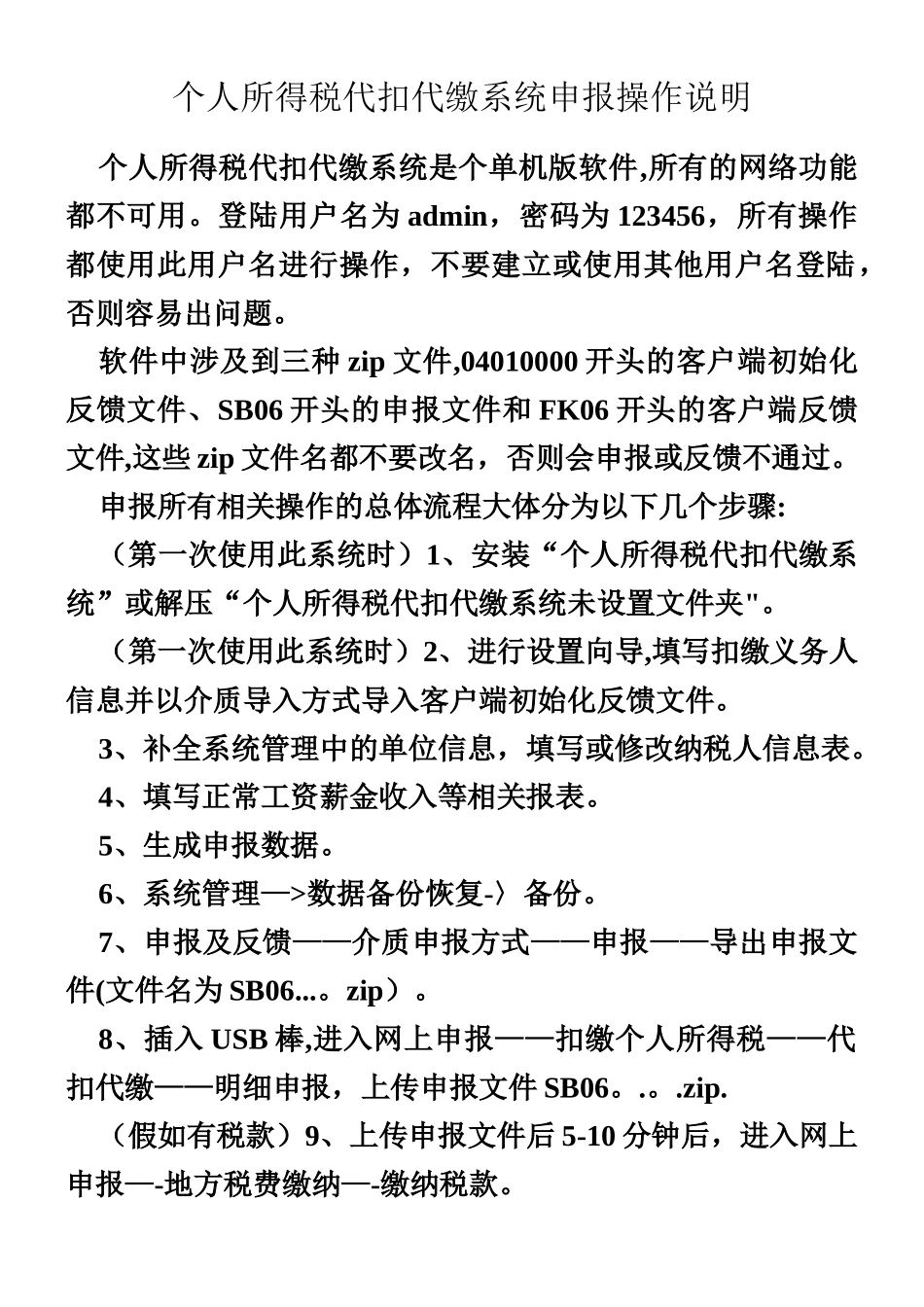 个人所得税代扣代缴系统申报操作说明

个人所得税代扣代缴系统是个单机版软件,所有的网络功能都不可用。登陆用户名为 admin，密码为 123456，所有操作都使用此用户名进行操作，不要建立或使用其他用户名登陆，否则容易出问题。

软件中涉及到三种 zip 文件,04010000 开头的客户端初始化反馈文件、SB06 开头的申报文件和 FK06 开头的客户端反馈文件,这些 zip 文件名都不要改名，否则会申报或反馈不通过。

申报所有相关操作的总体流程大体分为以下几个步骤:

（第一次使用此系统时）1、安装“个人所得税代扣代缴系统”或解压“个人所得税代扣代缴系统未设置文件夹"。

（第一次使用此系统时）2、进行设置向导,填写扣缴义务人信息并以介质导入方式导入客户端初始化反馈文件。

3、补全系统管理中的单位信息，填写或修改纳税人信息表。

4、填写正常工资薪金收入等相关报表。

5、生成申报数据。

6、系统管理—>数据备份恢复-〉备份。

7、申报及反馈——介质申报方式——申报——导出申报文件(文件名为 SB06...。zip）。

8、插入 USB 棒,进入网上申报——扣缴个人所得税——代扣代缴——明细申报，上传申报文件 SB06。.。.zip.

（假如有税款）9、上传申报文件后 5-10 分钟后，进入网上申报—-地方税费缴纳—-缴纳税款。